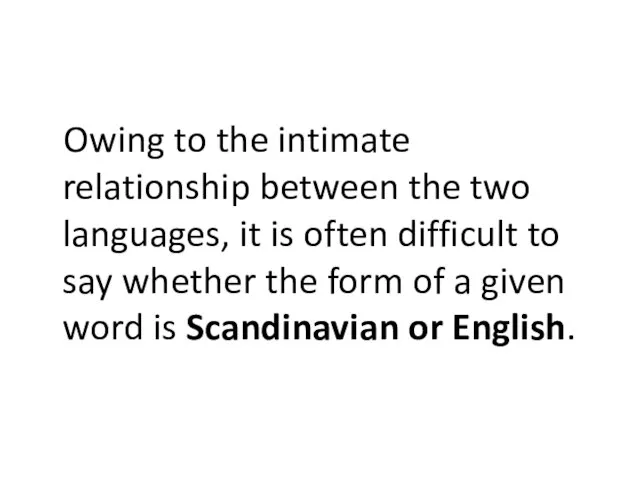 Owing to the intimate relationship between the two languages, it is often difficult to say whether the form of a given word is Scandinavian or English.